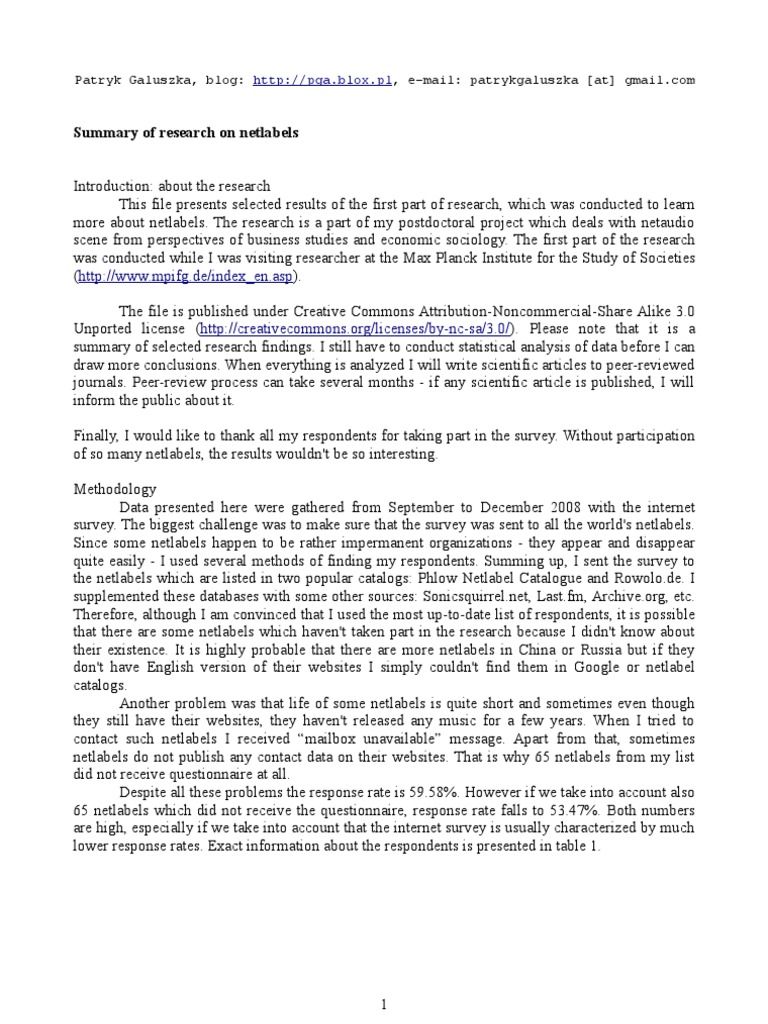 Patryk Galuszka, blog: http://pga.blox.pl, e-mail: patrykgaluszka [at] gmail.com

Summary of research on netlabels

Introduction: about the research

This file presents selected results of the first part of research, which was conducted to learn more about netlabels. The research is a part of my postdoctoral project which deals with netaudio scene from perspectives of business studies and economic sociology. The first part of the research was conducted while I was visiting researcher at the Max Planck Institute for the Study of Societies (http://www.mpifg.de/index_en.asp).

The file is published under Creative Commons Attribution-Noncommercial-Share Alike 3.0 Unported license (http://creativecommons.org/licenses/by-nc-sa/3.0/). Please note that it is a summary of selected research findings. I still have to conduct statistical analysis of data before I can draw more conclusions. When everything is analyzed I will write scientific articles to peer-reviewed journals. Peer-review process can take several months - if any scientific article is published, I will inform the public about it.

Finally, I would like to thank all my respondents for taking part in the survey. Without participation of so many netlabels, the results wouldn't be so interesting.

Methodology

Data presented here were gathered from September to December 2008 with the internet survey. The biggest challenge was to make sure that the survey was sent to all the world's netlabels. Since some netlabels happen to be rather impermanent organizations - they appear and disappear quite easily - I used several methods of finding my respondents. Summing up, I sent the survey to the netlabels which are listed in two popular catalogs: Phlow Netlabel Catalogue and Rowolo.de. I supplemented these databases with some other sources: Sonicsquirrel.net, Last.fm, Archive.org, etc. Therefore, although I am convinced that I used the most up-to-date list of respondents, it is possible that there are some netlabels which haven't taken part in the research because I didn't know about their existence. It is highly probable that there are more netlabels in China or Russia but if they don't have English version of their websites I simply couldn't find them in Google or netlabel catalogs.

Another problem was that life of some netlabels is quite short and sometimes even though they still have their websites, they haven't released any music for a few years. When I tried to contact such netlabels I received "mailbox unavailable" message. Apart from that, sometimes netlabels do not publish any contact data on their websites. That is why 65 netlabels from my list did not receive questionnaire at all.

Despite all these problems the response rate is 59.58%. However if we take into account also 65 netlabels which did not receive the questionnaire, response rate falls to 53.47%. Both numbers are high, especially if we take into account that the internet survey is usually characterized by much lower response rates. Exact information about the respondents is presented in table 1.

1